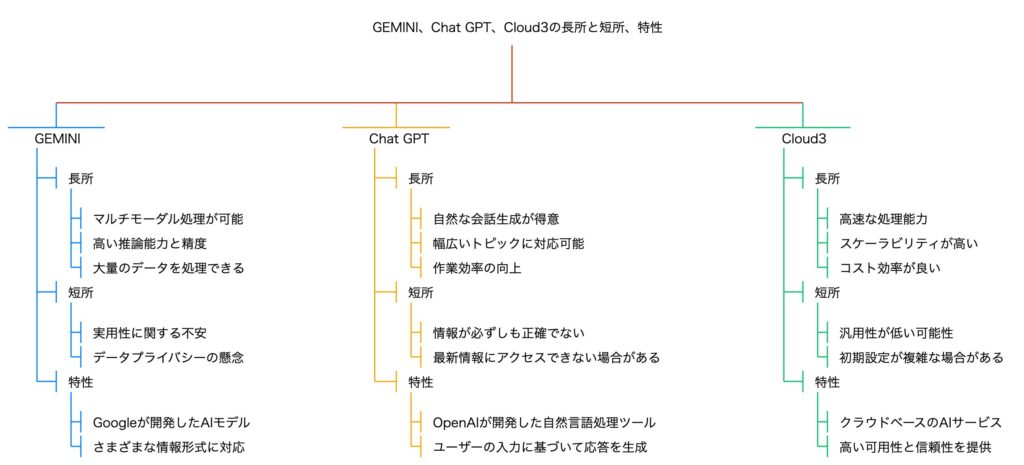 GEMINI、Chat GPT、Cloud3の長所と短所、特性

GEMINI

長所

マルチモーダル処理が可能

高い推論能力と精度

大量のデータを処理できる

短所

実用性に関する不安

データプライバシーの懸念

特性

Googleが開発したAIモデル

さまざまな情報形式に対応

Chat GPT

長所

自然な会話生成が得意

幅広いトピックに対応可能

作業効率の向上

短所

情報が必ずしも正確でない

最新情報にアクセスできない場合がある

特性

OpenAIが開発した自然言語処理ツール

ユーザーの入力に基づいて応答を生成

Cloud3

長所

高速な処理能力

スケーラビリティが高い

コスト効率が良い

短所

汎用性が低い可能性

初期設定が複雑な場合がある

特性

クラウドベースのAIサービス

高い可用性と信頼性を提供